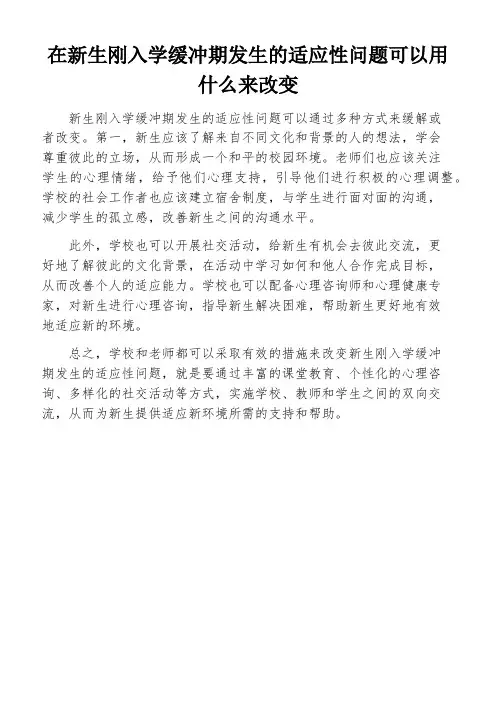 在新生刚入学缓冲期发生的适应性问题可以用什么来改变

新生刚入学缓冲期发生的适应性问题可以通过多种方式来缓解或者改变。第一，新生应该了解来自不同文化和背景的人的想法，学会尊重彼此的立场，从而形成一个和平的校园环境。老师们也应该关注学生的心理情绪，给予他们心理支持，引导他们进行积极的心理调整。学校的社会工作者也应该建立宿舍制度，与学生进行面对面的沟通，减少学生的孤立感，改善新生之间的沟通水平。

此外，学校也可以开展社交活动，给新生有机会去彼此交流，更好地了解彼此的文化背景，在活动中学习如何和他人合作完成目标，从而改善个人的适应能力。学校也可以配备心理咨询师和心理健康专家，对新生进行心理咨询，指导新生解决困难，帮助新生更好地有效地适应新的环境。

总之，学校和老师都可以采取有效的措施来改变新生刚入学缓冲期发生的适应性问题，就是要通过丰富的课堂教育、个性化的心理咨询、多样化的社交活动等方式，实施学校、教师和学生之间的双向交流，从而为新生提供适应新环境所需的支持和帮助。